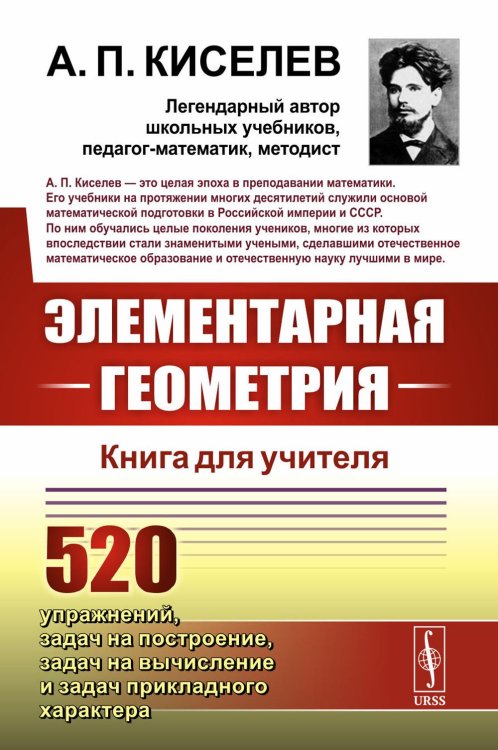 А. П. КИСЕЛЕВ

Легендарный автор школьных учебников, педагог-математик, методист

А. П. Киселев — это целая эпоха в преподавании математики. Его учебники на протяжении многих десятилетий служили основой математической подготовки в Российской империи и СССР. По ним обучались целые поколения учеников, многие из которых впоследствии стали знаменитыми учеными, сделавшими отечественное математическое образование и отечественную науку лучшими в мире.

ЭЛЕМЕНТАРНАЯ ГЕОМЕТРИЯ

Книга для учителя

520 упражнений, задач на построение, задач на вычисление и задач прикладного характера

URSS